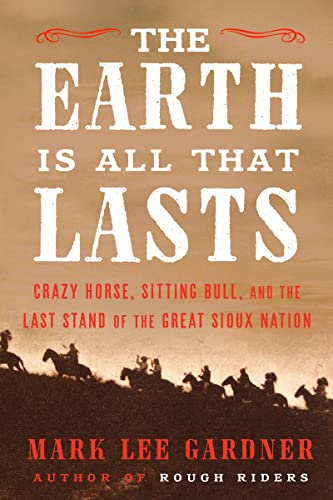 THE EARTH IS ALL THAT LASTS

CRAZY HORSE, SITTING BULL, AND THE LAST STAND OF THE GREAT SIOUX NATION

MARK LEE GARDNER

AUTHOR OF ROUGH RIDERS